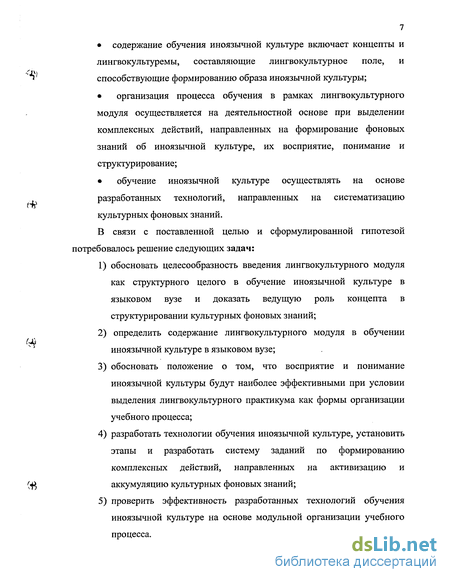 7

• содержание обучения иноязычной культуре включает концепты и лингвокультуремы, составляющие лингвокультурное поле, и способствующие формированию образа иноязычной культуры;

• организация процесса обучения в рамках лингвокультурного модуля осуществляется на деятельностной основе при выделении комплексных действий, направленных на формирование фоновых знаний об иноязычной культуре, их восприятие, понимание и структурирование;

• обучение иноязычной культуре осуществлять на основе разработанных технологий, направленных на систематизацию культурных фоновых знаний.

В связи с поставленной целью и сформулированной гипотезой потребовалось решение следующих задач:

1) обосновать целесообразность введения лингвокультурного модуля как структурного целого в обучение иноязычной культуре в языковом вузе и доказать ведущую роль концепта в структурировании культурных фоновых знаний;

2) определить содержание лингвокультурного модуля в обучении иноязычной культуре в языковом вузе;

3) обосновать положение о том, что восприятие и понимание иноязычной культуры будут наиболее эффективными при условии выделения лингвокультурного практикума как формы организации учебного процесса;

4) разработать технологии обучения иноязычной культуре, установить этапы и разработать систему заданий по формированию комплексных действий, направленных на активизацию и аккумуляцию культурных фоновых знаний;

5) проверить эффективность разработанных технологий обучения иноязычной культуре на основе модульной организации учебного процесса.

dsLib.net
библиотека диссертаций